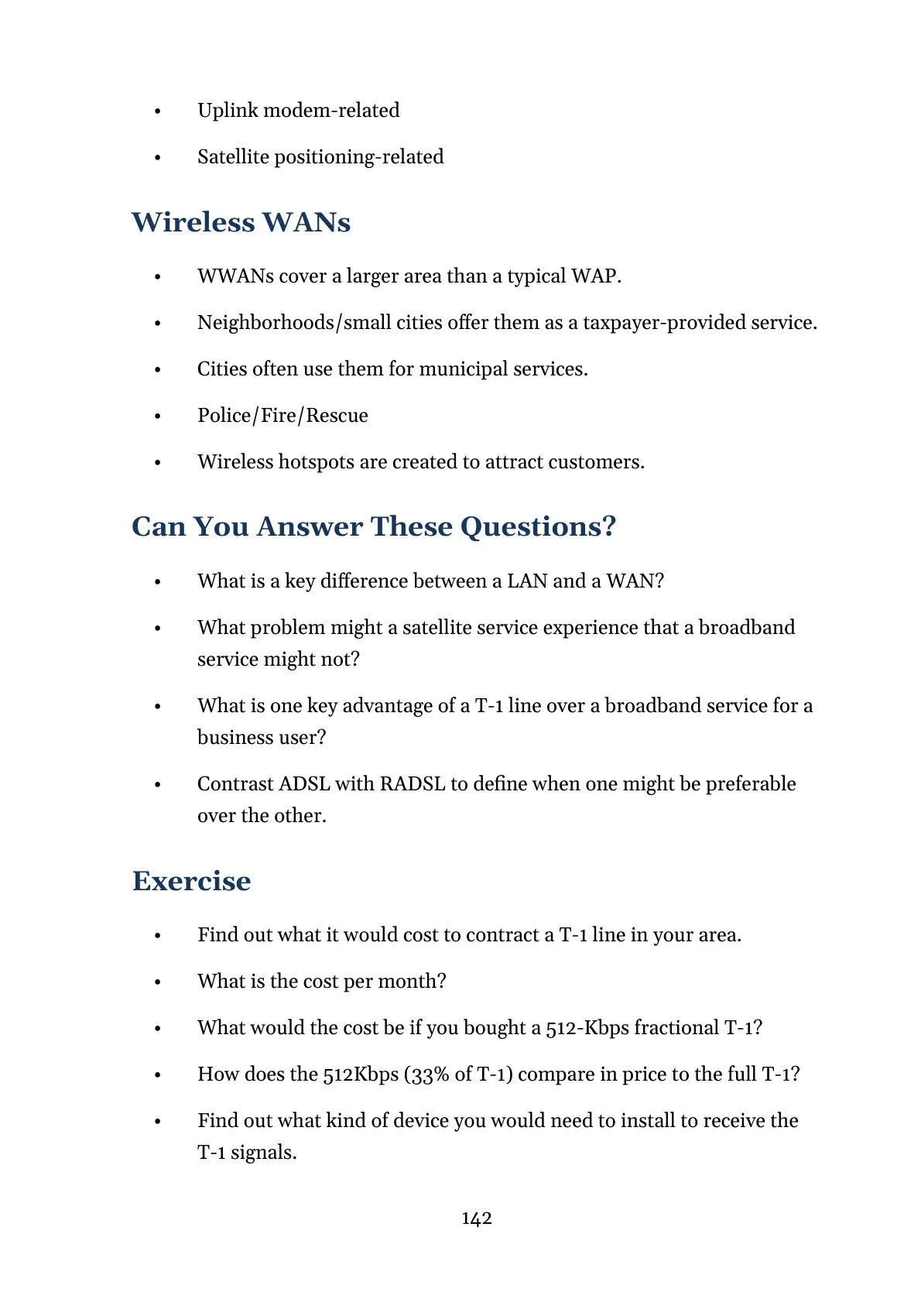 • Uplink modem-related

• Satellite positioning-related

Wireless WANs

• WWANs cover a larger area than a typical WAP.

• Neighborhoods/small cities offer them as a taxpayer-provided service.

• Cities often use them for municipal services.

• Police/Fire/Rescue

• Wireless hotspots are created to attract customers.

Can You Answer These Questions?

• What is a key difference between a LAN and a WAN?

• What problem might a satellite service experience that a broadband service might not?

• What is one key advantage of a T-1 line over a broadband service for a business user?

• Contrast ADSL with RADSL to define when one might be preferable over the other.

Exercise

• Find out what it would cost to contract a T-1 line in your area.

• What is the cost per month?

• What would the cost be if you bought a 512-Kbps fractional T-1?

• How does the 512Kbps (33% of T-1) compare in price to the full T-1?

• Find out what kind of device you would need to install to receive the T-1 signals.

142